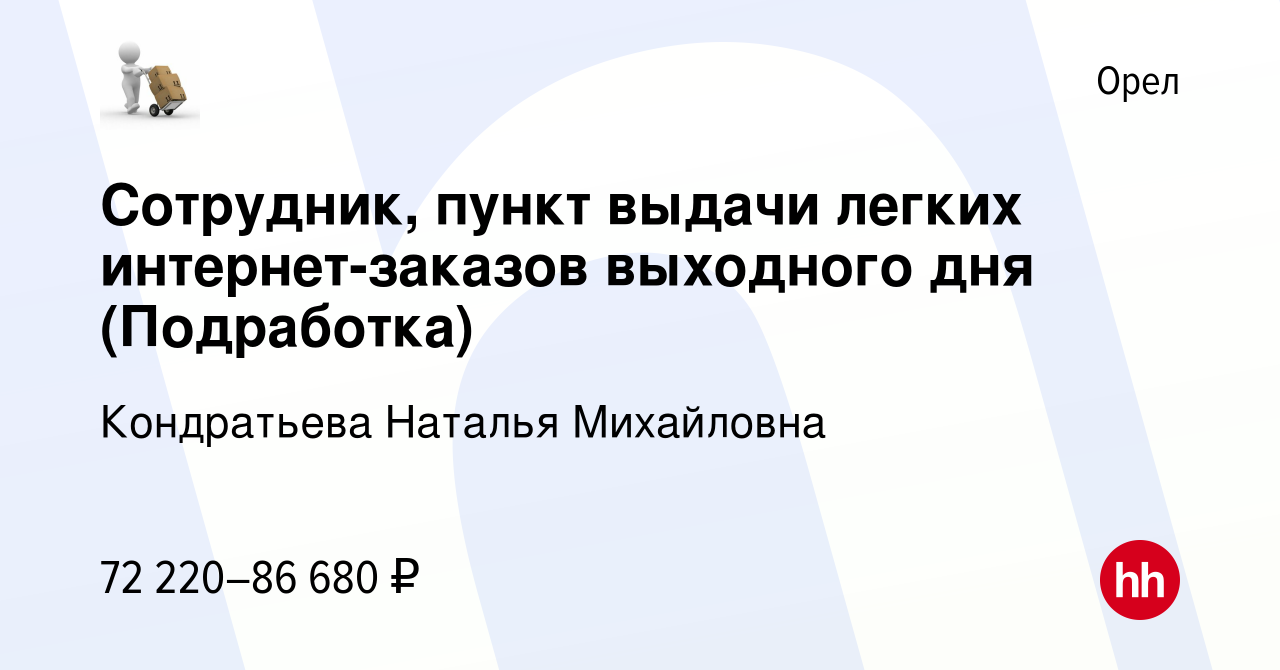 Орел

Сотрудник, пункт выдачи легких интернет-заказов выходного дня (Подработка)

Кондратьева Наталья Михайловна

72 220–86 680 ₽

hh